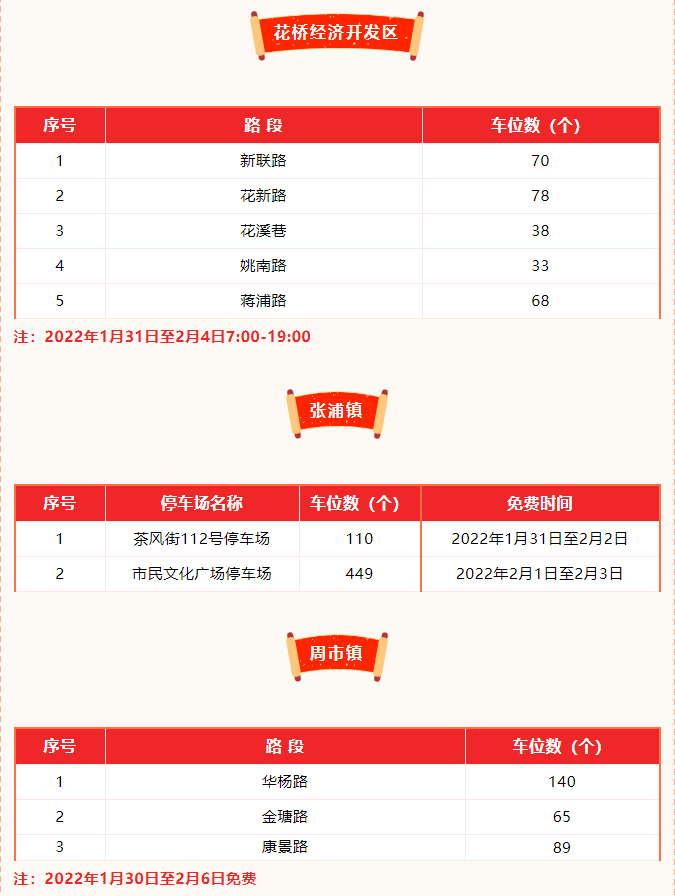 花桥经济开发区

| 序号 | 路 段 | 车位数（个） |
|---|---|---|
| 1 | 新联路 | 70 |
| 2 | 花新路 | 78 |
| 3 | 花溪巷 | 38 |
| 4 | 姚南路 | 33 |
| 5 | 蒋浦路 | 68 |

注：2022年1月31日至2月4日7:00-19:00

张浦镇

| 序号 | 停车场名称 | 车位数（个） | 免费时间 |
|---|---|---|---|
| 1 | 茶风街112号停车场 | 110 | 2022年1月31日至2月2日 |
| 2 | 市民文化广场停车场 | 449 | 2022年2月1日至2月3日 |

周市镇

| 序号 | 路 段 | 车位数（个） |
|---|---|---|
| 1 | 华杨路 | 140 |
| 2 | 金瑭路 | 65 |
| 3 | 康景路 | 89 |

注：2022年1月30日至2月6日免费